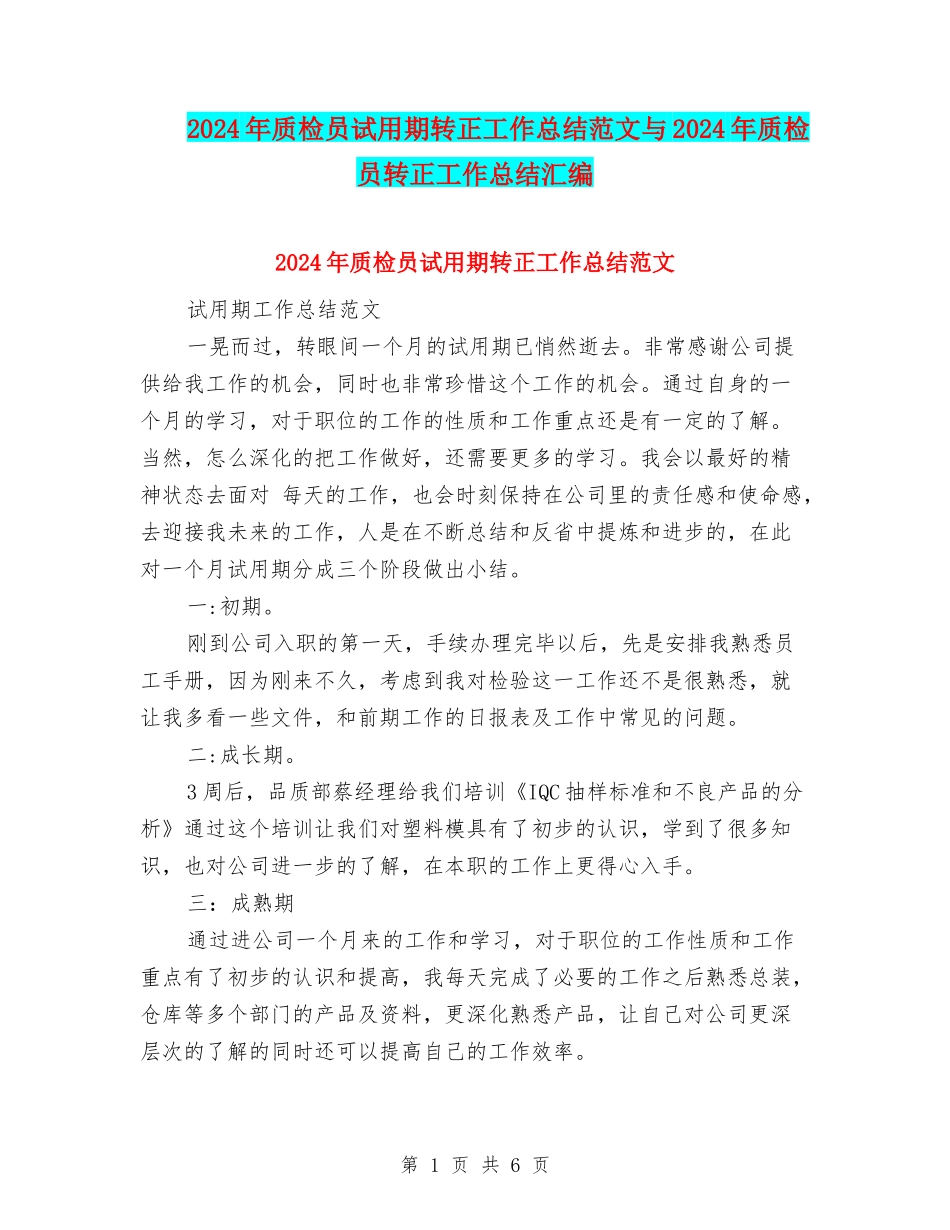 2024年质检员试用期转正工作总结范文与2024年质检员转正工作总结汇编

2024年质检员试用期转正工作总结范文

试用期工作总结范文

一晃而过，转眼间一个月的试用期已悄然逝去。非常感谢公司提供给我工作的机会，同时也非常珍惜这个工作的机会。通过自身的一个月的学习，对于职位的工作的性质和工作重点还是有一定的了解。当然，怎么深化的把工作做好，还需要更多的学习。我会以最好的精神状态去面对 每天的工作，也会时刻保持在公司里的责任感和使命感，去迎接我未来的工作，人是在不断总结和反省中提炼和进步的，在此对一个月试用期分成三个阶段做出小结。

一:初期。

刚到公司入职的第一天，手续办理完毕以后，先是安排我熟悉员工手册，因为刚来不久，考虑到我对检验这一工作还不是很熟悉，就让我多看一些文件，和前期工作的日报表及工作中常见的问题。

二:成长期。

3周后，品质部蔡经理给我们培训《IQC抽样标准和不良产品的分析》通过这个培训让我们对塑料模具有了初步的认识，学到了很多知识，也对公司进一步的了解，在本职的工作上更得心入手。

三：成熟期

通过进公司一个月来的工作和学习，对于职位的工作性质和工作重点有了初步的认识和提高，我每天完成了必要的工作之后熟悉总装，仓库等多个部门的产品及资料，更深化熟悉产品，让自己对公司更深层次的了解的同时还可以提高自己的工作效率。

第 1 页 共 6 页